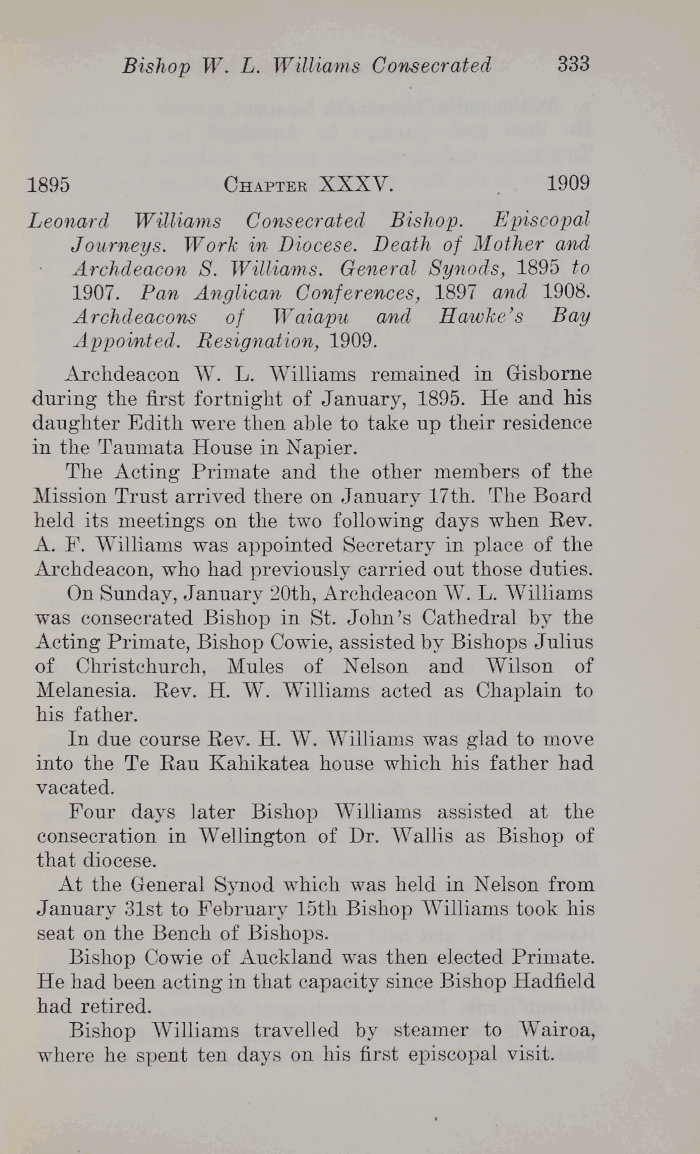 Bishop W. L. Williams Consecrated 333

1895 CHAPTER XXXV. 1909

Leonard Williams Consecrated Bishop. Episcopal Journeys. Work in Diocese. Death of Mother and Archdeacon S. Williams. General Synods, 1895 to 1907. Pan Anglican Conferences, 1897 and 1908. Archdeacons of Waiapu and Hawke's Bay Appointed. Resignation, 1909.

Archdeacon W. L. Williams remained in Gisborne during the first fortnight of January, 1895. He and his daughter Edith were then able to take up their residence in the Taumata House in Napier.

The Acting Primate and the other members of the Mission Trust arrived there on January 17th. The Board held its meetings on the two following days when Rev. A. F. Williams was appointed Secretary in place of the Archdeacon, who had previously carried out those duties.

On Sunday, January 20th, Archdeacon W. L. Williams was consecrated Bishop in St. John's Cathedral by the Acting Primate, Bishop Cowie, assisted by Bishops Julius of Christchurch, Mules of Nelson and Wilson of Melanesia. Rev. H. W. Williams acted as Chaplain to his father.

In due course Rev. H. W. Williams was glad to move into the Te Rau Kahikatea house which his father had vacated.

Four days later Bishop Williams assisted at the consecration in Wellington of Dr. Wallis as Bishop of that diocese.

At the General Synod which was held in Nelson from January 31st to February 15th Bishop Williams took his seat on the Bench of Bishops.

Bishop Cowie of Auckland was then elected Primate. He had been acting in that capacity since Bishop Hadfield had retired.

Bishop Williams travelled by steamer to Wairoa, where he spent ten days on his first episcopal visit.